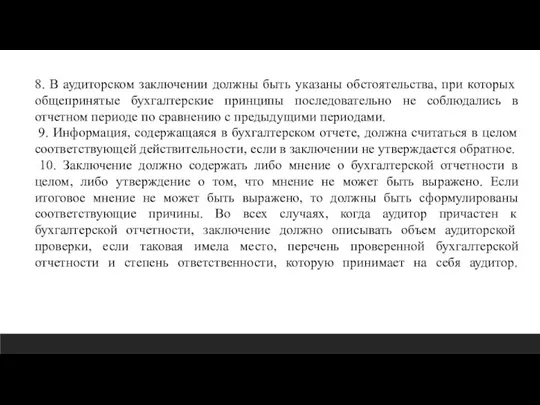 8. В аудиторском заключении должны быть указаны обстоятельства, при которых общепринятые бухгалтерские принципы последовательно не соблюдались в отчетном периоде по сравнению с предыдущими периодами.

9. Информация, содержащаяся в бухгалтерском отчете, должна считаться в целом соответствующей действительности, если в заключении не утверждается обратное.

10. Заключение должно содержать либо мнение о бухгалтерской отчетности в целом, либо утверждение о том, что мнение не может быть выражено. Если итоговое мнение не может быть выражено, то должны быть сформулированы соответствующие причины. Во всех случаях, когда аудитор причастен к бухгалтерской отчетности, заключение должно описывать объем аудиторской проверки, если таковая имела место, перечень проверенной бухгалтерской отчетности и степень ответственности, которую принимает на себя аудитор.